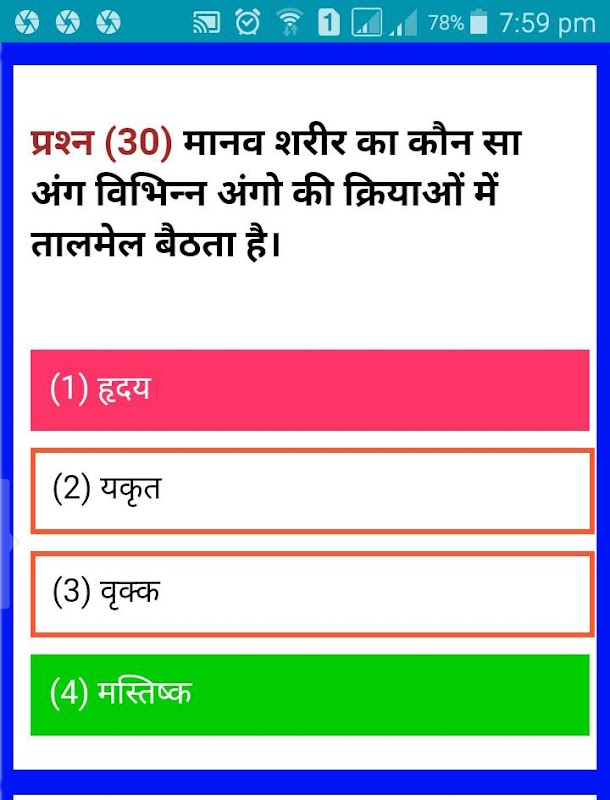 1 78% 7:59 pm

प्रश्न (30) मानव शरीर का कौन सा अंग विभिन्न अंगो की क्रियाओं में तालमेल बैठता है।

(1) हृदय

(2) यकृत

(3) वृक्क

(4) मस्तिष्क